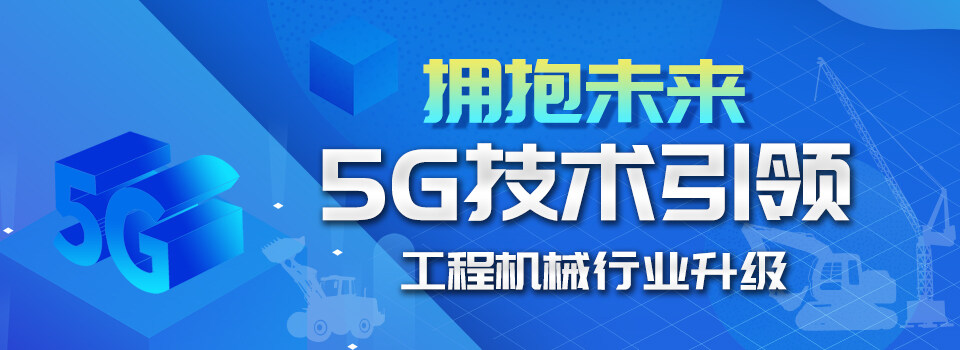 5G

拥抱未来

5G技术引领

工程机械行业升级